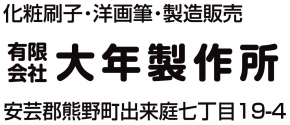 化粧刷子・洋画筆・製造販売

有限会社 大年製作所

安芸郡熊野町出来庭七丁目19-4